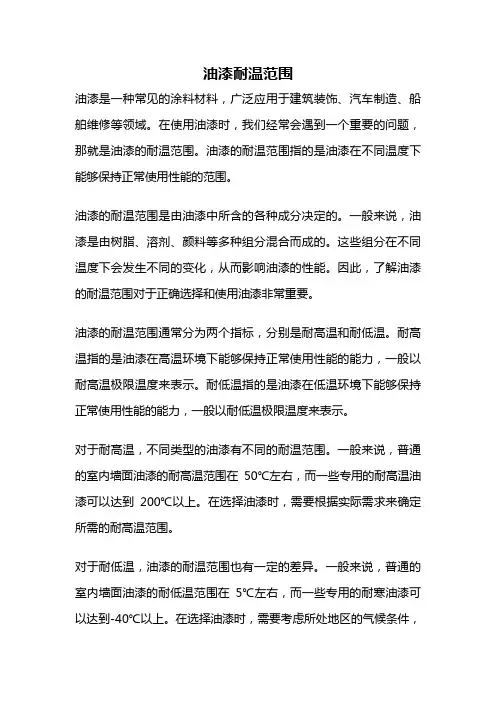 油漆耐温范围

油漆是一种常见的涂料材料，广泛应用于建筑装饰、汽车制造、船舶维修等领域。在使用油漆时，我们经常会遇到一个重要的问题，那就是油漆的耐温范围。油漆的耐温范围指的是油漆在不同温度下能够保持正常使用性能的范围。

油漆的耐温范围是由油漆中所含的各种成分决定的。一般来说，油漆是由树脂、溶剂、颜料等多种组分混合而成的。这些组分在不同温度下会发生不同的变化，从而影响油漆的性能。因此，了解油漆的耐温范围对于正确选择和使用油漆非常重要。

油漆的耐温范围通常分为两个指标，分别是耐高温和耐低温。耐高温指的是油漆在高温环境下能够保持正常使用性能的能力，一般以耐高温极限温度来表示。耐低温指的是油漆在低温环境下能够保持正常使用性能的能力，一般以耐低温极限温度来表示。

对于耐高温，不同类型的油漆有不同的耐温范围。一般来说，普通的室内墙面油漆的耐高温范围在 50℃左右，而一些专用的耐高温油漆可以达到 200℃以上。在选择油漆时，需要根据实际需求来确定所需的耐高温范围。

对于耐低温，油漆的耐温范围也有一定的差异。一般来说，普通的室内墙面油漆的耐低温范围在 5℃左右，而一些专用的耐寒油漆可以达到-40℃以上。在选择油漆时，需要考虑所处地区的气候条件，